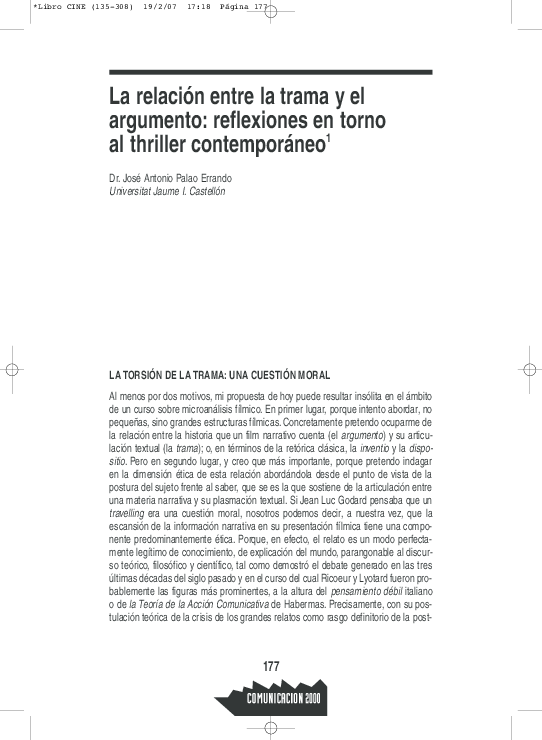 *Libro CINE (135-308) 19/2/07 17:18 Página 177

La relación entre la trama y el argumento: reflexiones en torno al thriller contemporáneo$^1$

Dr. José Antonio Palao Errando
Universitat Jaume I. Castellón

LA TORSIÓN DE LA TRAMA: UNA CUESTIÓN MORAL

Al menos por dos motivos, mi propuesta de hoy puede resultar insólita en el ámbito de un curso sobre microanálisis fílmico. En primer lugar, porque intento abordar, no pequeñas, sino grandes estructuras fílmicas. Concretamente pretendo ocuparme de la relación entre la historia que un film narrativo cuenta (el argumento) y su articulación textual (la trama); o, en términos de la retórica clásica, la inventio y la dispositio. Pero en segundo lugar, y creo que más importante, porque pretendo indagar en la dimensión ética de esta relación abordándola desde el punto de vista de la postura del sujeto frente al saber, que se es la que sostiene de la articulación entre una materia narrativa y su plasmación textual. Si Jean Luc Godard pensaba que un travelling era una cuestión moral, nosotros podemos decir, a nuestra vez, que la escansión de la información narrativa en su presentación fílmica tiene una componente predominantemente ética. Porque, en efecto, el relato es un modo perfectamente legítimo de conocimiento, de explicación del mundo, parangonable al discurso teórico, filosófico y científico, tal como demostró el debate generado en las tres últimas décadas del siglo pasado y en el curso del cual Ricoeur y Lyotard fueron probablemente las figuras más prominentes, a la altura del pensamiento débil italiano o de la Teoría de la Acción Comunicativa de Habermas. Precisamente, con su postulación teórica de la crisis de los grandes relatos como rasgo definitorio de la post-

177

COMUNICACION 2000